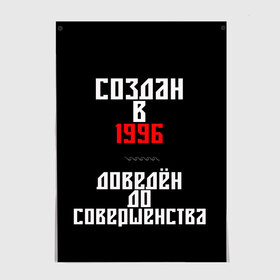 СОЗДАН
В
1996

ДОВЕДЁН
ДО
СОВЕРШЕНСТВА